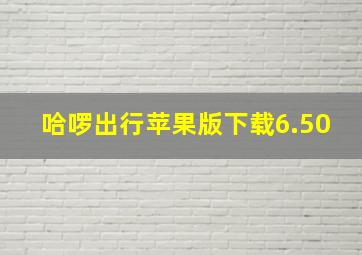 哈啰出行苹果版下载6.50